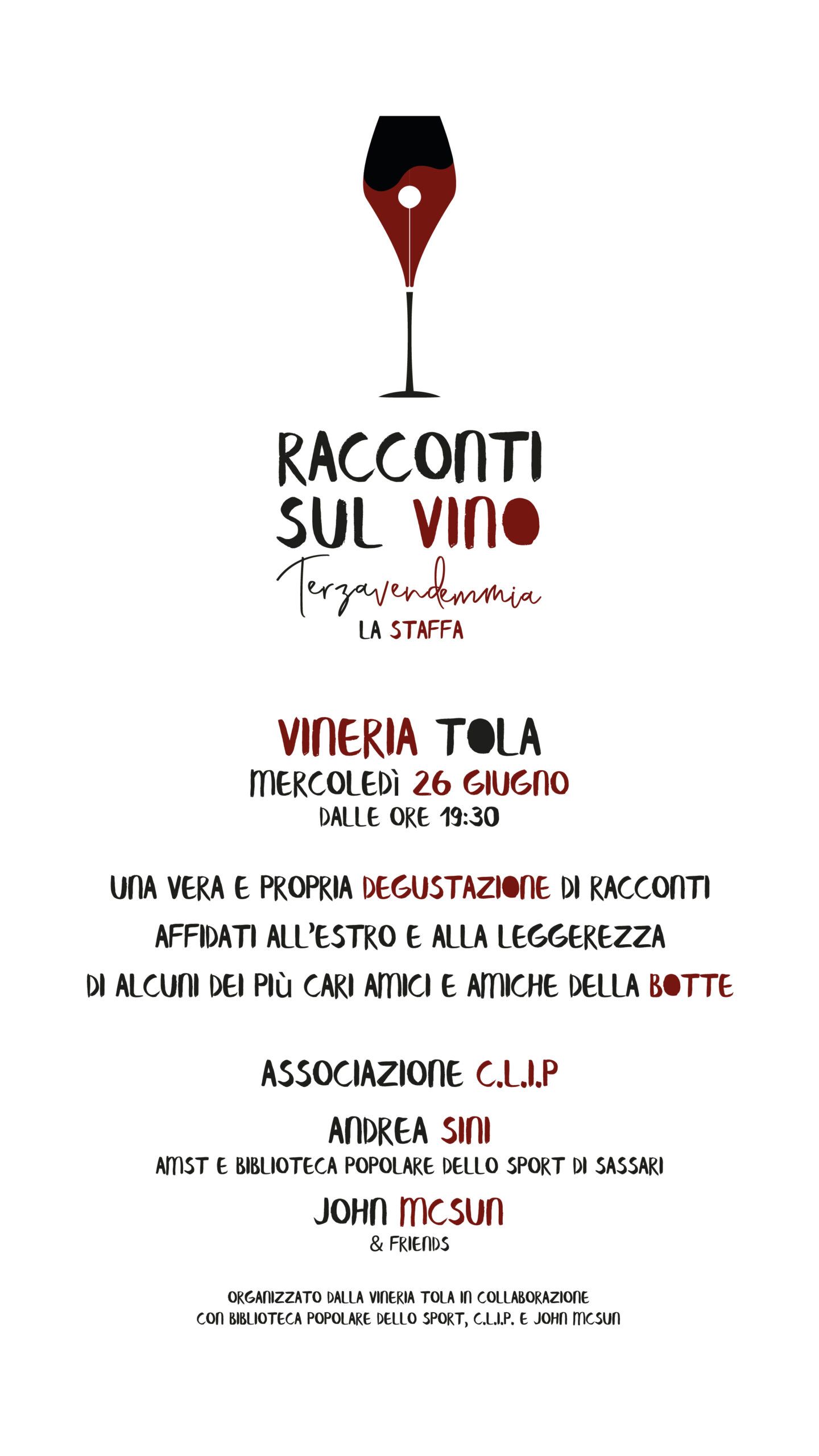 RACCONTI
SUL VINO
Terzavendemmia
LA STAFFA

VINERIA TOLA
MERCOLEDÌ 26 GIUGNO
DALLE ORE 19:30

UNA VERA E PROPRIA DEGUSTAZIONE DI RACCONTI AFFIDATI ALL'ESTRO E ALLA LEGGEREZZA DI ALCUNI DEI PIÙ CARI AMICI E AMICHE DELLA BOTTE

ASSOCIAZIONE C.L.I.P

ANDREA SINI
AMST E BIBLIOTECA POPOLARE DELLO SPORT DI SASSARI

JOHN MCSUN
& FRIENDS

ORGANIZZATO DALLA VINERIA TOLA IN COLLABORAZIONE
CON BIBLIOTECA POPOLARE DELLO SPORT, C.L.I.P. E JOHN MCSUN